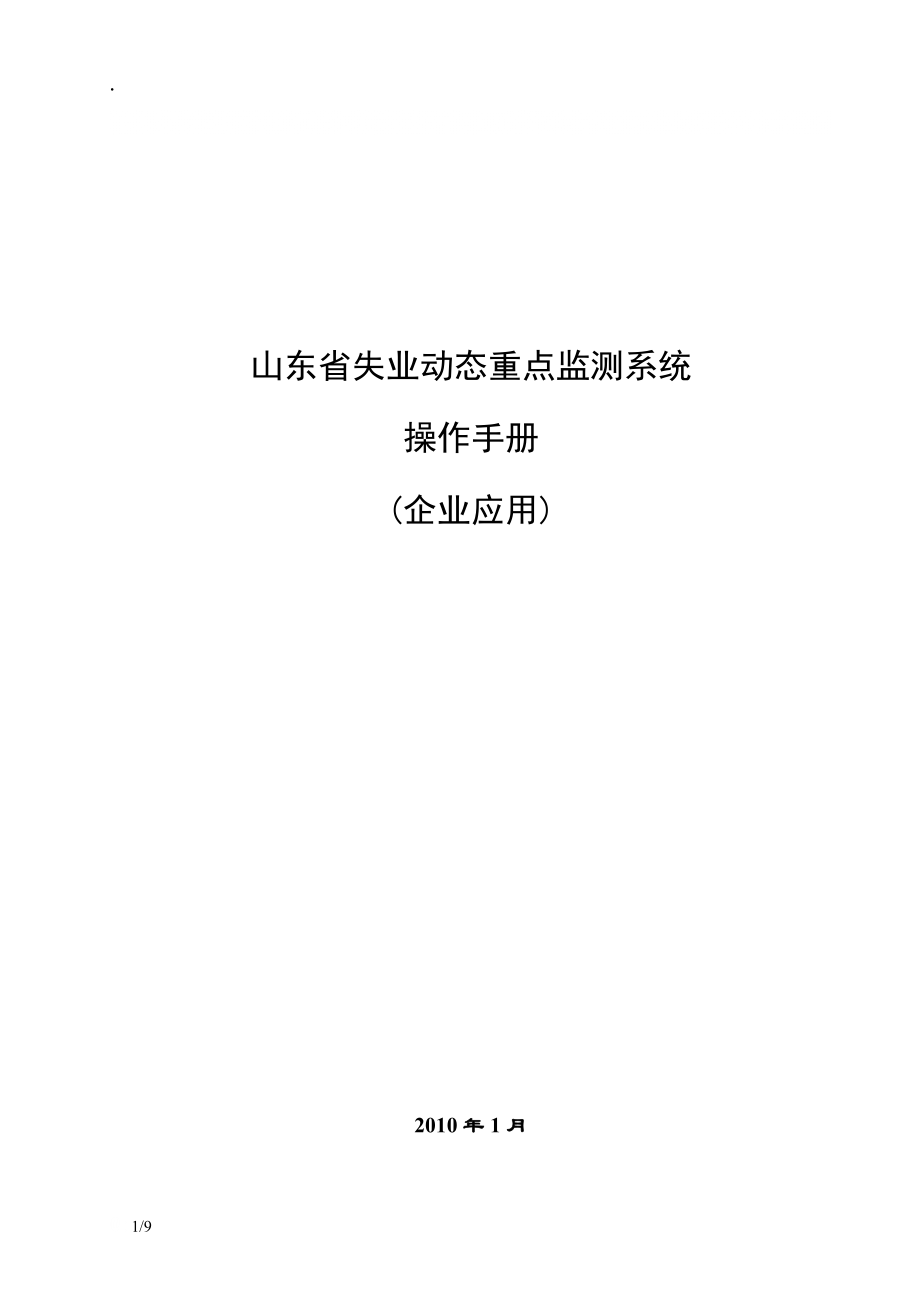 .

山东省失业动态重点监测系统

操作手册

（企业应用）

2010 年 1 月

1/9